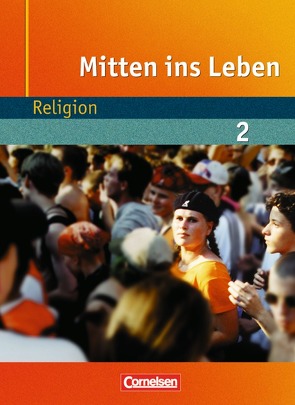 Mitten ins Leben

Religion

2

Cornelsen